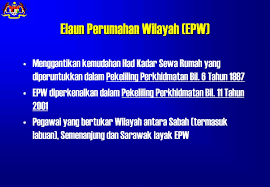 Elaun Perumahan Wilayah (EPW)

• Menggantikan kemudahan Had Kadar Sewa Rumah yang diperuntukkan dalam Pekeliling Perkhidmatan Bil. 6 Tahun 1987

• EPW diperkenalkan dalam Pekeliling Perkhidmatan Bil. 11 Tahun 2001

• Pegawai yang bertukar Wilayah antara Sabah (termasuk labuan), Semenanjung dan Sarawak layak EPW